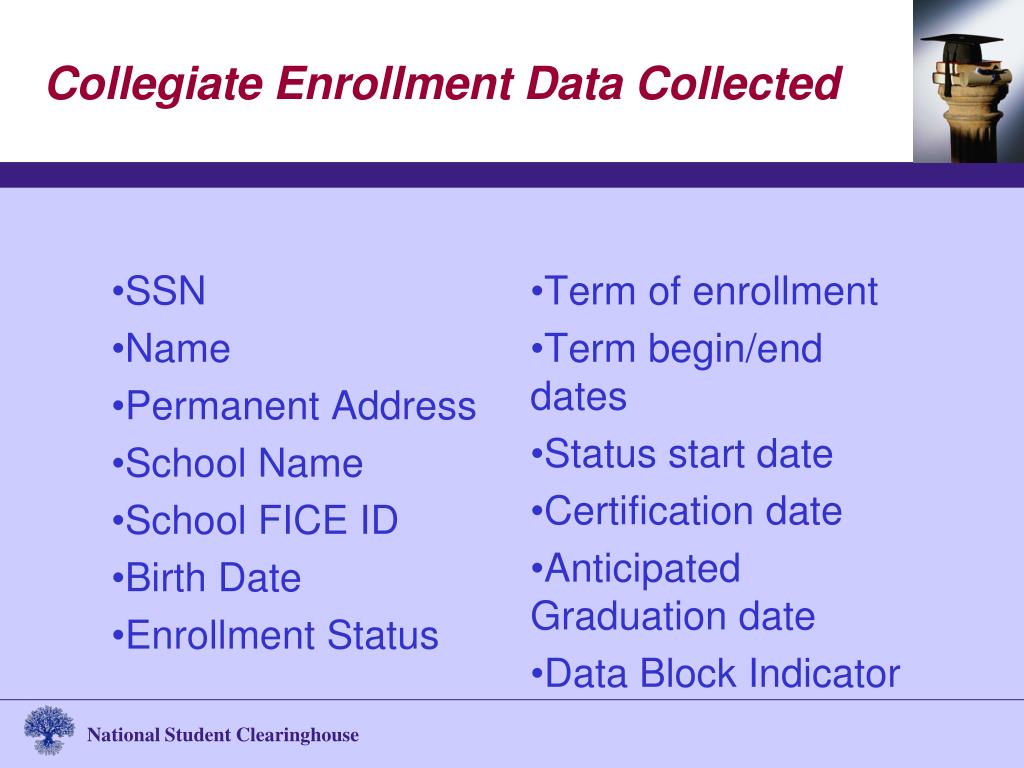 Collegiate Enrollment Data Collected

•SSN
•Name
•Permanent Address
•School Name
•School FICE ID
•Birth Date
•Enrollment Status

•Term of enrollment
•Term begin/end dates
•Status start date
•Certification date
•Anticipated Graduation date
•Data Block Indicator

National Student Clearinghouse